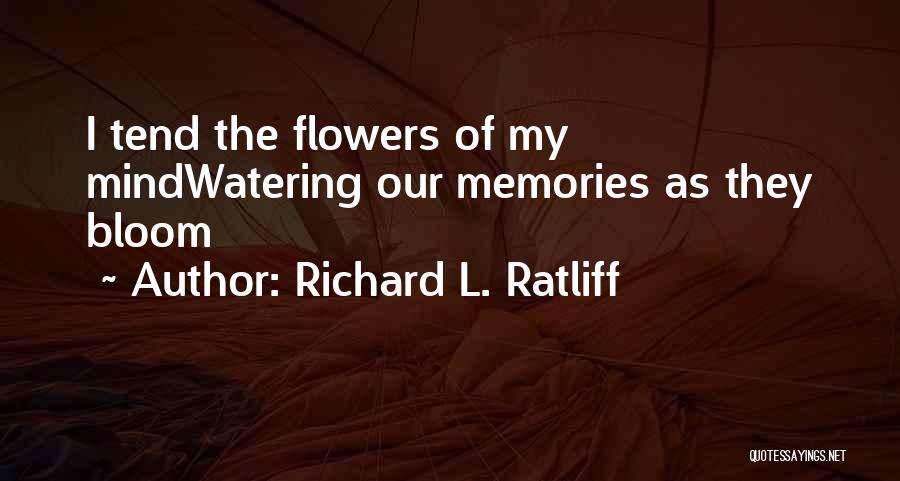 I tend the flowers of my mindWatering our memories as they bloom
~ Author: Richard L. Ratliff

QUOTESSAYINGS.NET